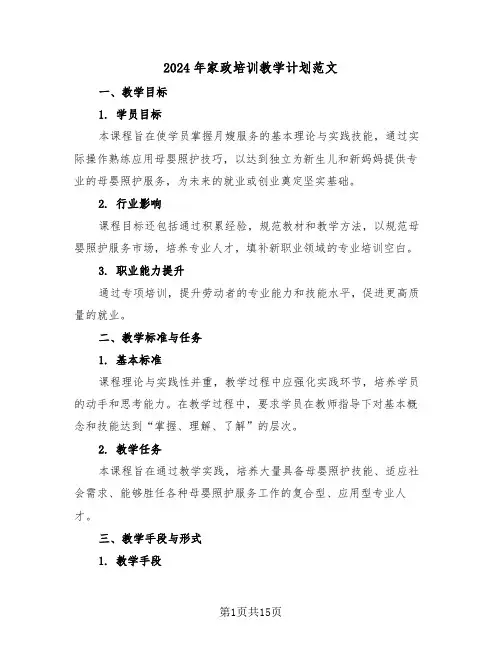 2024年家政培训教学计划范文

一、教学目标

1. 学员目标

本课程旨在使学员掌握月嫂服务的基本理论与实践技能，通过实际操作熟练应用母婴照护技巧，以达到独立为新生儿和新妈妈提供专业的母婴照护服务，为未来的就业或创业奠定坚实基础。

2. 行业影响

课程目标还包括通过积累经验，规范教材和教学方法，以规范母婴照护服务市场，培养专业人才，填补新职业领域的专业培训空白。

3. 职业能力提升

通过专项培训，提升劳动者的专业能力和技能水平，促进更高质量的就业。

二、教学标准与任务

1. 基本标准

课程理论与实践性并重，教学过程中应强化实践环节，培养学员的动手和思考能力。在教学过程中，要求学员在教师指导下对基本概念和技能达到“掌握、理解、了解”的层次。

2. 教学任务

本课程旨在通过教学实践，培养大量具备母婴照护技能、适应社会需求、能够胜任各种母婴照护服务工作的复合型、应用型专业人才。

三、教学手段与形式

1. 教学手段

第1页共15页